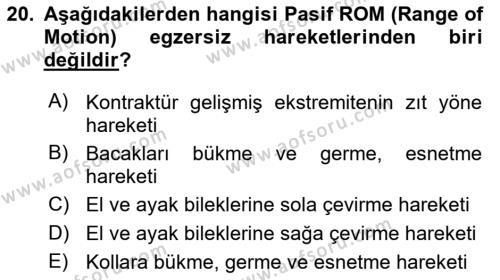 20. Aşağıdakilerden hangisi Pasif ROM (Range of Motion) egzersiz hareketlerinden biri değildir?

A) Kontraktür gelişmiş ekstremitenin zıt yöne hareketi
B) Bacakları bükme ve germe, esnetme hareketi
C) El ve ayak bileklerine sola çevirme hareketi
D) El ve ayak bileklerine sağa çevirme hareketi
E) Kollara bükme, germe ve esnetme hareketi

www.aofsoru.com